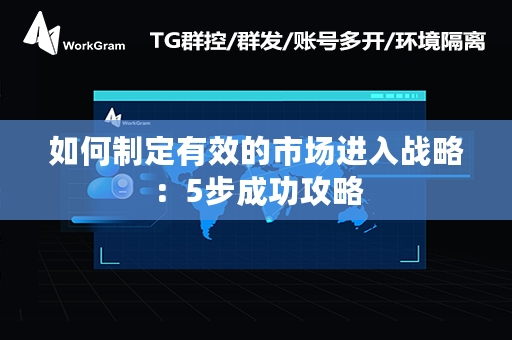 WorkGram

TG群控/群发/账号多开/环境隔离

WorkGram

如何制定有效的市场进入战略：5步成功攻略